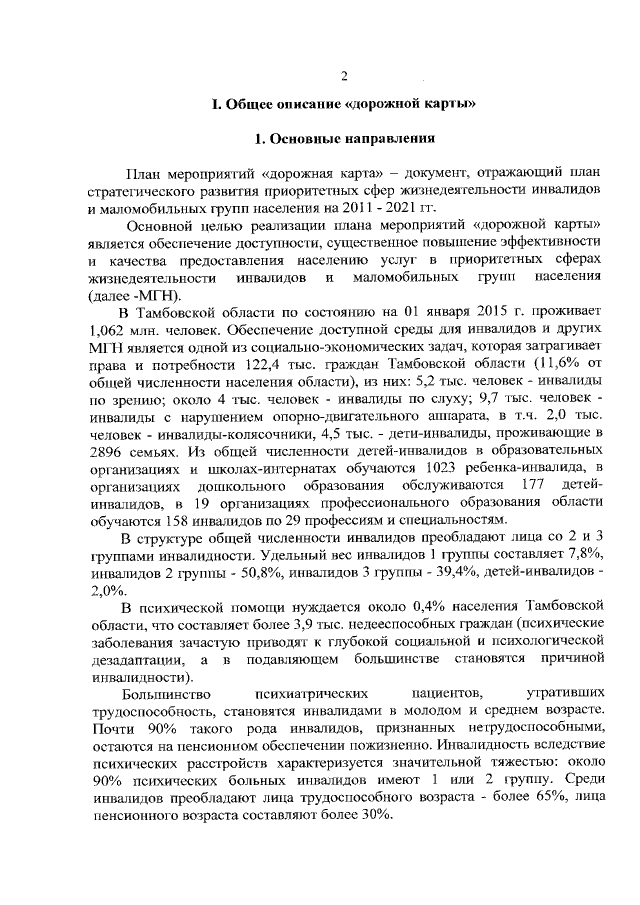 2

I. Общее описание «дорожной карты»

1. Основные направления

План мероприятий «дорожная карта» – документ, отражающий план стратегического развития приоритетных сфер жизнедеятельности инвалидов и маломобильных групп населения на 2011 - 2021 гг.

Основной целью реализации плана мероприятий «дорожной карты» является обеспечение доступности, существенное повышение эффективности и качества предоставления населению услуг в приоритетных сферах жизнедеятельности инвалидов и маломобильных групп населения (далее -МГН).

В Тамбовской области по состоянию на 01 января 2015 г. проживает 1,062 млн. человек. Обеспечение доступной среды для инвалидов и других МГН является одной из социально-экономических задач, которая затрагивает права и потребности 122,4 тыс. граждан Тамбовской области (11,6% от общей численности населения области), из них: 5,2 тыс. человек - инвалиды по зрению; около 4 тыс. человек - инвалиды по слуху; 9,7 тыс. человек - инвалиды с нарушением опорно-двигательного аппарата, в т.ч. 2,0 тыс. человек - инвалиды-колясочники, 4,5 тыс. - дети-инвалиды, проживающие в 2896 семьях. Из общей численности детей-инвалидов в образовательных организациях и школах-интернатах обучаются 1023 ребенка-инвалида, в организациях дошкольного образования обслуживаются 177 детей-инвалидов, в 19 организациях профессионального образования области обучаются 158 инвалидов по 29 профессиям и специальностям.

В структуре общей численности инвалидов преобладают лица со 2 и 3 группами инвалидности. Удельный вес инвалидов 1 группы составляет 7,8%, инвалидов 2 группы - 50,8%, инвалидов 3 группы - 39,4%, детей-инвалидов - 2,0%.

В психической помощи нуждается около 0,4% населения Тамбовской области, что составляет более 3,9 тыс. недееспособных граждан (психические заболевания зачастую приводят к глубокой социальной и психологической дезадаптации, а в подавляющем большинстве становятся причиной инвалидности).

Большинство психиатрических пациентов, утративших трудоспособность, становятся инвалидами в молодом и среднем возрасте. Почти 90% такого рода инвалидов, признанных нетрудоспособными, остаются на пенсионном обеспечении пожизненно. Инвалидность вследствие психических расстройств характеризуется значительной тяжестью: около 90% психических больных инвалидов имеют 1 или 2 группу. Среди инвалидов преобладают лица трудоспособного возраста - более 65%, лица пенсионного возраста составляют более 30%.